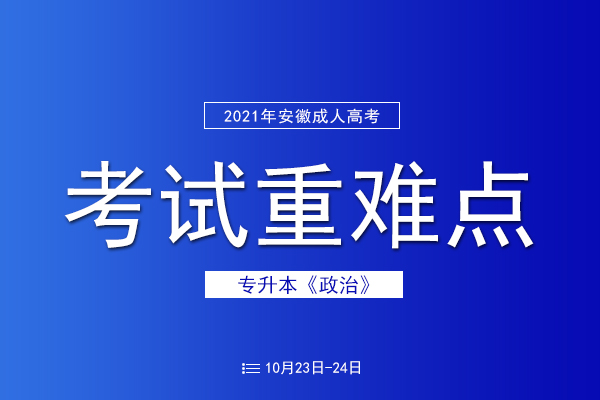 2021年安徽成人高考

考试重难点

专升本《政治》

10月23日-24日